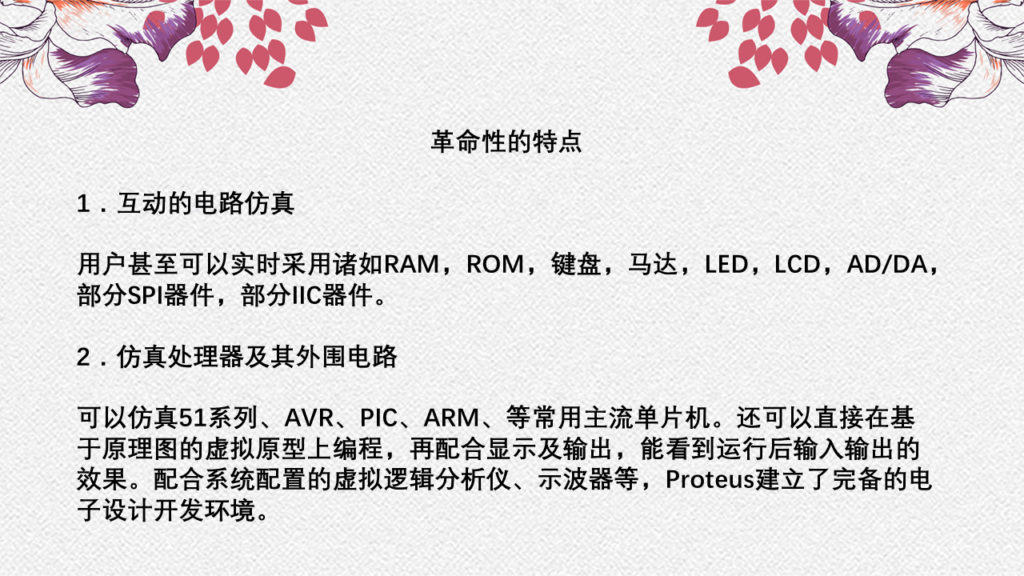 革命性的特点

1．互动的电路仿真

用户甚至可以实时采用诸如RAM，ROM，键盘，马达，LED，LCD，AD/DA，部分SPI器件，部分IIC器件。

2．仿真处理器及其外围电路

可以仿真51系列、AVR、PIC、ARM、等常用主流单片机。还可以直接在基于原理图的虚拟原型上编程，再配合显示及输出，能看到运行后输入输出的效果。配合系统配置的虚拟逻辑分析仪、示波器等，Proteus建立了完备的电子设计开发环境。